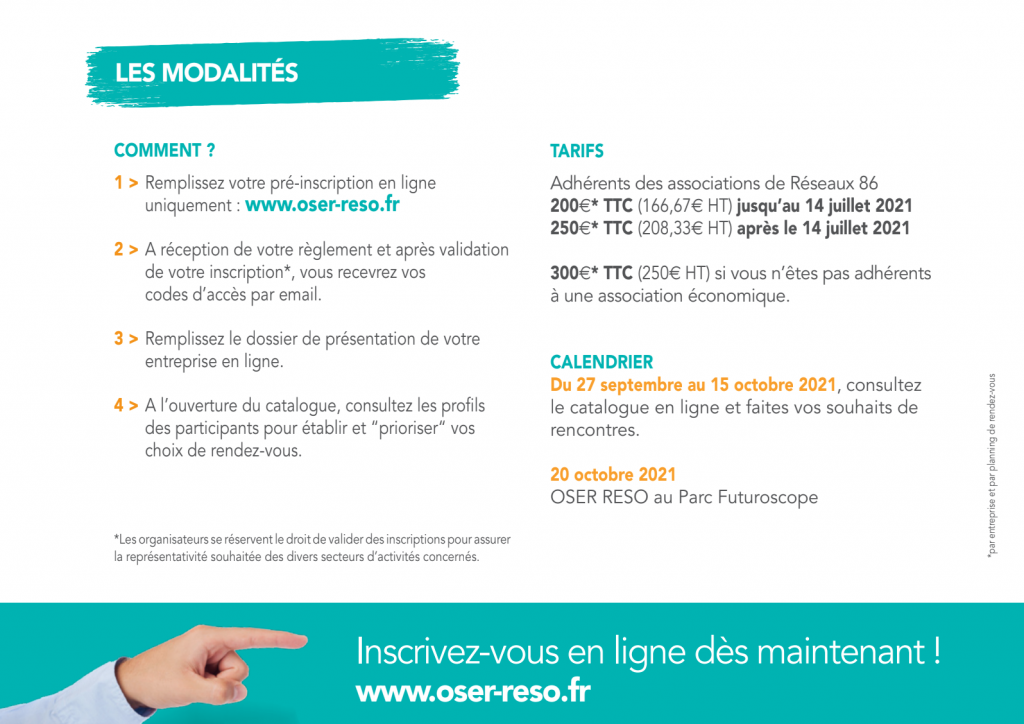 LES MODALITÉS

COMMENT ?

1 > Remplissez votre pré-inscription en ligne uniquement : www.oser-reso.fr

2 > A réception de votre règlement et après validation de votre inscription*, vous recevrez vos codes d'accès par email.

3 > Remplissez le dossier de présentation de votre entreprise en ligne.

4 > A l'ouverture du catalogue, consultez les profils des participants pour établir et "prioriser" vos choix de rendez-vous.

*Les organisateurs se réservent le droit de valider des inscriptions pour assurer la représentativité souhaitée des divers secteurs d'activités concernés.

TARIFS

Adhérents des associations de Réseaux 86
200€* TTC (166,67€ HT) jusqu'au 14 juillet 2021
250€* TTC (208,33€ HT) après le 14 juillet 2021

300€* TTC (250€ HT) si vous n'êtes pas adhérents à une association économique.

CALENDRIER
Du 27 septembre au 15 octobre 2021, consultez le catalogue en ligne et faites vos souhaits de rencontres.

20 octobre 2021
OSER RESO au Parc Futuroscope

*par entreprise et par planning de rendez-vous

Inscrivez-vous en ligne dès maintenant !
www.oser-reso.fr